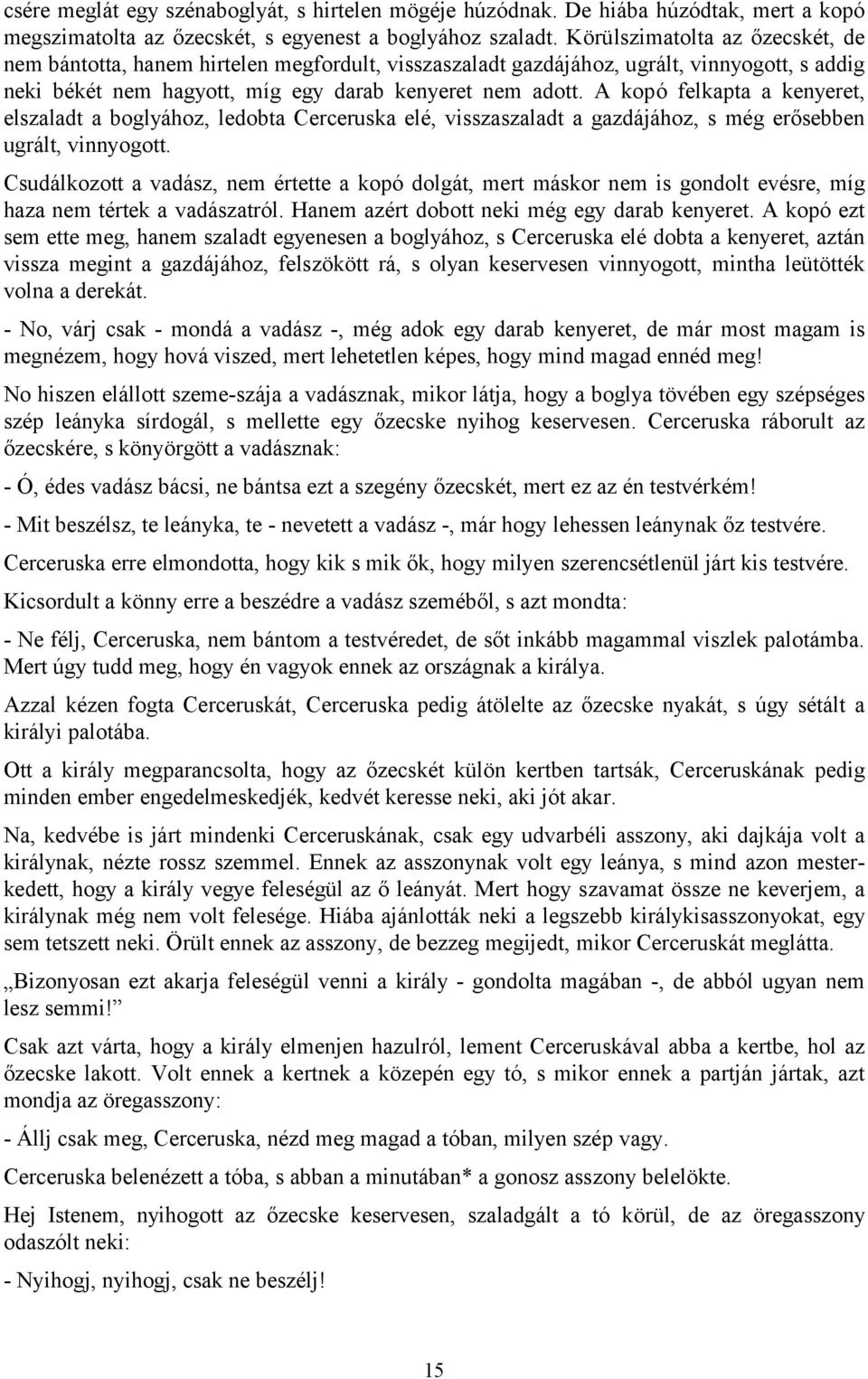 csére meglát egy szénaboglyát, s hirtelen mögéje húzódnak. De hiába húzódtak, mert a kopó megszimatolta az őzecskét, s egyenest a boglyához szaladt. Körülszimatolta az őzecskét, de nem bántotta, hanem hirtelen megfordult, visszaszaladt gazdájához, ugrált, vinnyogott, s addig neki békét nem hagyott, míg egy darab kenyeret nem adott. A kopó felkapta a kenyeret, elszaladt a boglyához, ledobta Cerceruska elé, visszaszaladt a gazdájához, s még erősebben ugrált, vinnyogott.

Csudálkozott a vadász, nem értette a kopó dolgát, mert máskor nem is gondolt evésre, míg haza nem tértek a vadászatról. Hanem azért dobott neki még egy darab kenyeret. A kopó ezt sem ette meg, hanem szaladt egyenesen a boglyához, s Cerceruska elé dobta a kenyeret, aztán vissza megint a gazdájához, felszökött rá, s olyan keservesen vinnyogott, mintha leütötték volna a derekát.

- No, várj csak - mondá a vadász -, még adok egy darab kenyeret, de már most magam is megnézem, hogy hová viszed, mert lehetetlen képes, hogy mind magad ennéd meg!

No hiszen elállott szeme-szája a vadásznak, mikor látja, hogy a boglya tövében egy szépséges szép leányka sírdogál, s mellette egy őzecske nyihog keservesen. Cerceruska ráborult az őzecskére, s könyörgött a vadásznak:

- Ó, édes vadász bácsi, ne bántsa ezt a szegény őzecskét, mert ez az én testvérkém!

- Mit beszélsz, te leányka, te - nevetett a vadász -, már hogy lehessen leánynak őz testvére.

Cerceruska erre elmondotta, hogy kik s mik ők, hogy milyen szerencsétlenül járt kis testvére.

Kicsordult a könny erre a beszédre a vadász szeméből, s azt mondta:

- Ne félj, Cerceruska, nem bántom a testvéredet, de sőt inkább magammal viszlek palotámba. Mert úgy tudd meg, hogy én vagyok ennek az országnak a királya.

Azzal kézen fogta Cerceruskát, Cerceruska pedig átölelte az őzecske nyakát, s úgy sétált a királyi palotába.

Ott a király megparancsolta, hogy az őzecskét külön kertben tartsák, Cerceruskának pedig minden ember engedelmeskedjék, kedvét keresse neki, aki jót akar.

Na, kedvébe is járt mindenki Cerceruskának, csak egy udvarbéli asszony, aki dajkája volt a királynak, nézte rossz szemmel. Ennek az asszonynak volt egy leánya, s mind azon mesterkedett, hogy a király vegye feleségül az ő leányát. Mert hogy szavamat össze ne keverjem, a királynak még nem volt felesége. Hiába ajánlották neki a legszebb királykisasszonyokat, egy sem tetszett neki. Örült ennek az asszony, de bezzeg megijedt, mikor Cerceruskát meglátta.

„Bizonyosan ezt akarja feleségül venni a király - gondolta magában -, de abból ugyan nem lesz semmi!”

Csak azt várta, hogy a király elmenjen hazulról, lement Cerceruskával abba a kertbe, hol az őzecske lakott. Volt ennek a kertnek a közepén egy tó, s mikor ennek a partján jártak, azt mondja az öregasszony:

- Állj csak meg, Cerceruska, nézd meg magad a tóban, milyen szép vagy.

Cerceruska belenézett a tóba, s abban a minutában* a gonosz asszony belelökte.

Hej Istenem, nyihogott az őzecske keservesen, szaladgált a tó körül, de az öregasszony odaszólt neki:

- Nyihogj, nyihogj, csak ne beszélj!

15